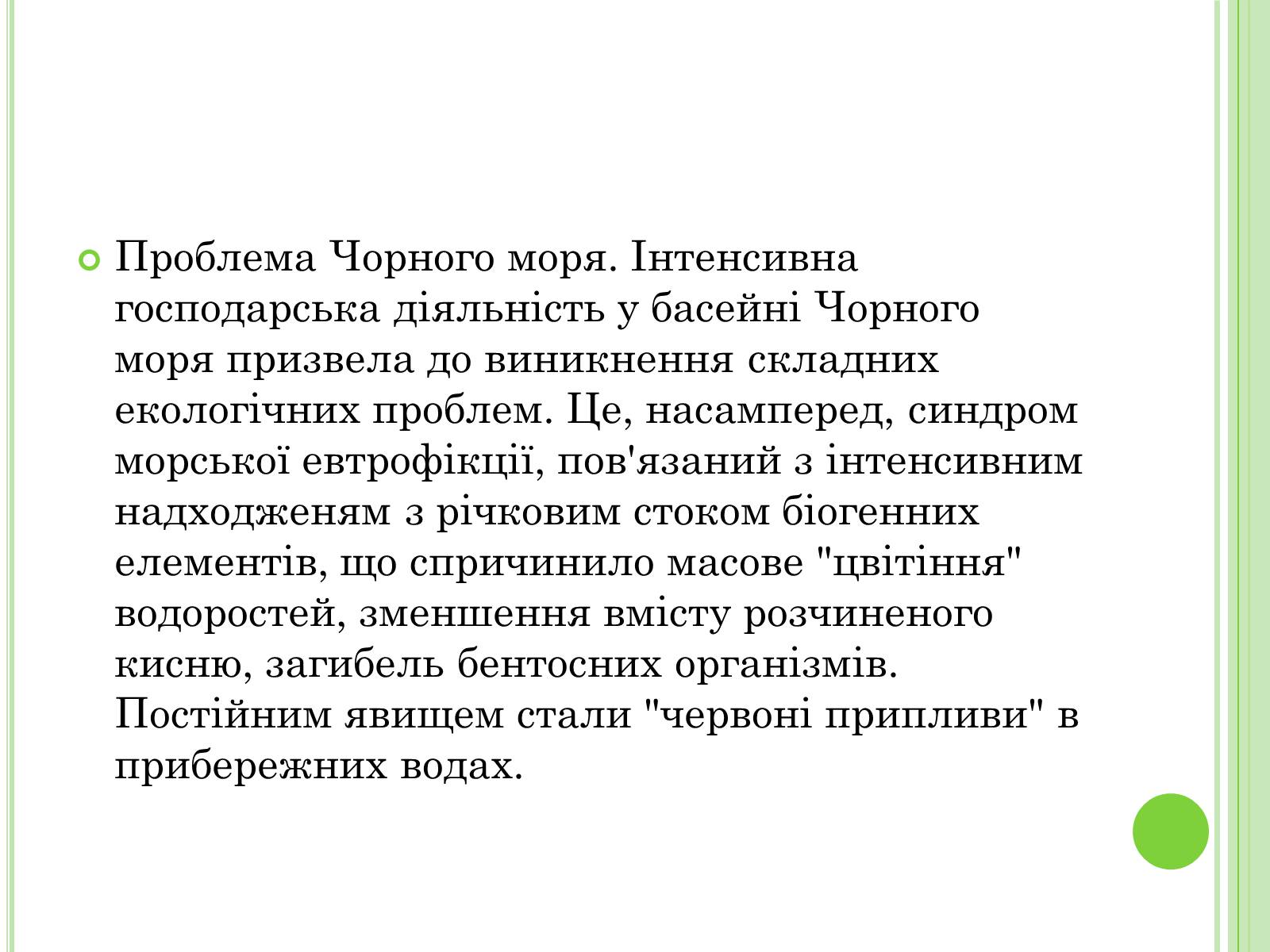 Проблема Чорного моря. Інтенсивна господарська діяльність у басейні Чорного моря призвела до виникнення складних екологічних проблем. Це, насамперед, синдром морської евтрофікції, пов'язаний з інтенсивним надходженям з річковим стоком біогенних елементів, що спричинило масове "цвітіння" водоростей, зменшення вмісту розчиненого кисню, загибель бентосних організмів. Постійним явищем стали "червоні припливи" в прибережних водах.